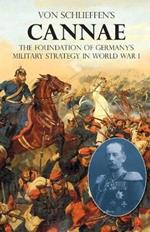 VON SCHLIEFFEN'S
CANNAE
THE FOUNDATION OF GERMANY'S MILITARY STRATEGY IN WORLD WAR I